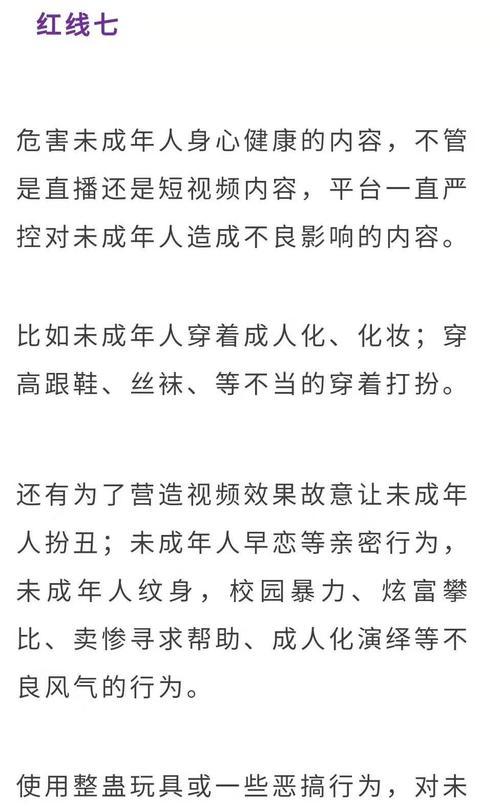 红线七

危害未成年人身心健康的内容，不管是直播还是短视频内容，平台一直严控对未成年人造成不良影响的内容。

比如未成年人穿着成人化、化妆；穿高跟鞋、丝袜、等不当的穿着打扮。

还有为了营造视频效果故意让未成年人扮丑；未成年人早恋等亲密行为，未成年人纹身，校园暴力、炫富攀比、卖惨寻求帮助、成人化演绎等不良风气的行为。

使用整蛊玩具或一些恶搞行为，对未